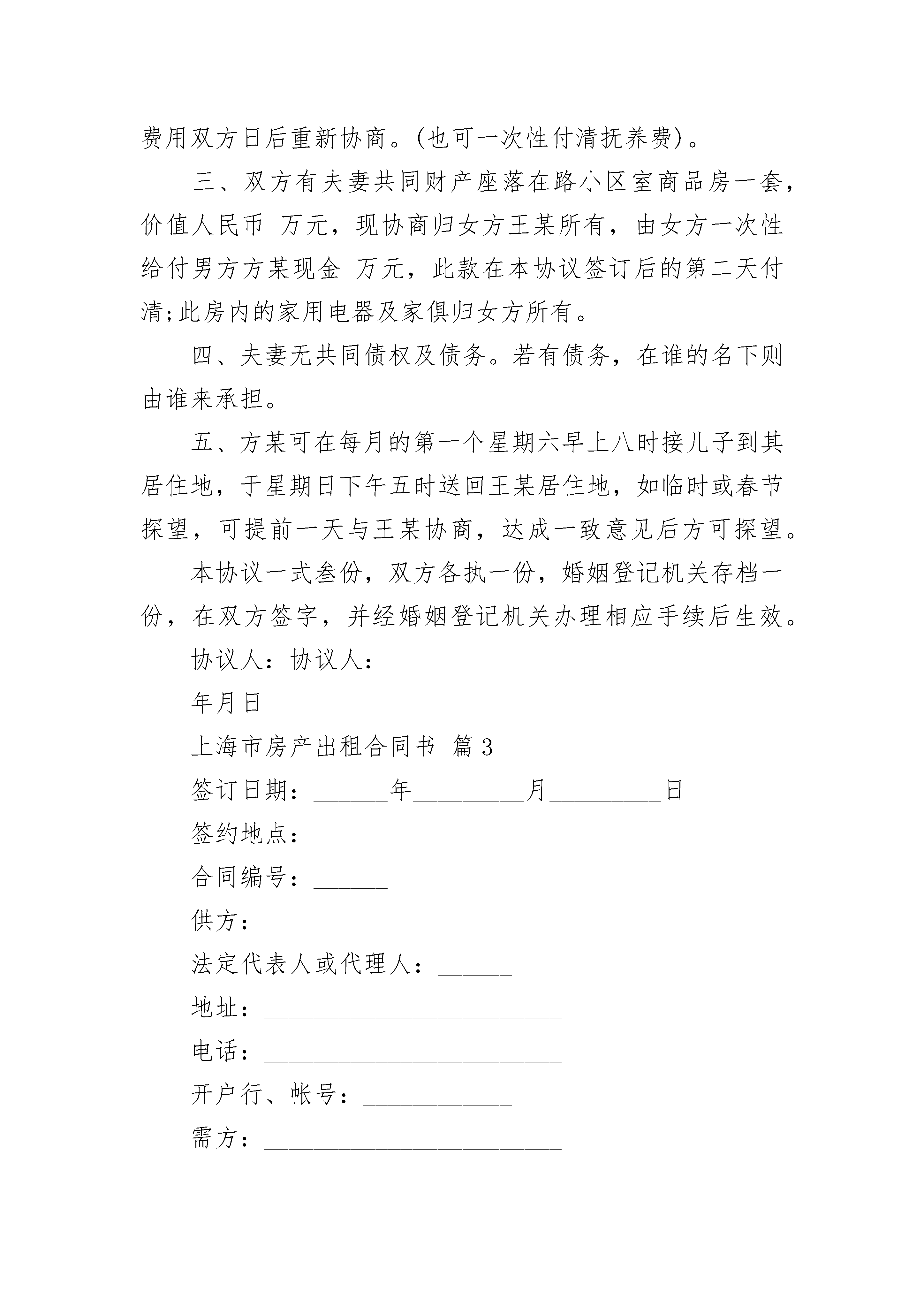 费用双方日后重新协商。(也可一次性付清抚养费)。

三、双方有夫妻共同财产座落在路小区室商品房一套，价值人民币 万元，现协商归女方王某所有，由女方一次性给付男方方某现金 万元，此款在本协议签订后的第二天付清;此房内的家用电器及家俱归女方所有。

四、夫妻无共同债权及债务。若有债务，在谁的名下则由谁来承担。

五、方某可在每月的第一个星期六早上八时接儿子到其居住地，于星期日下午五时送回王某居住地，如临时或春节探望，可提前一天与王某协商，达成一致意见后方可探望。

本协议一式叁份，双方各执一份，婚姻登记机关存档一份，在双方签字，并经婚姻登记机关办理相应手续后生效。

协议人：协议人：

年月日

上海市房产出租合同书 篇3

签订日期：______年_________月_________日

签约地点：______

合同编号：______

供方：________________________

法定代表人或代理人：______

地址：________________________

电话：________________________

开户行、帐号：____________

需方：________________________